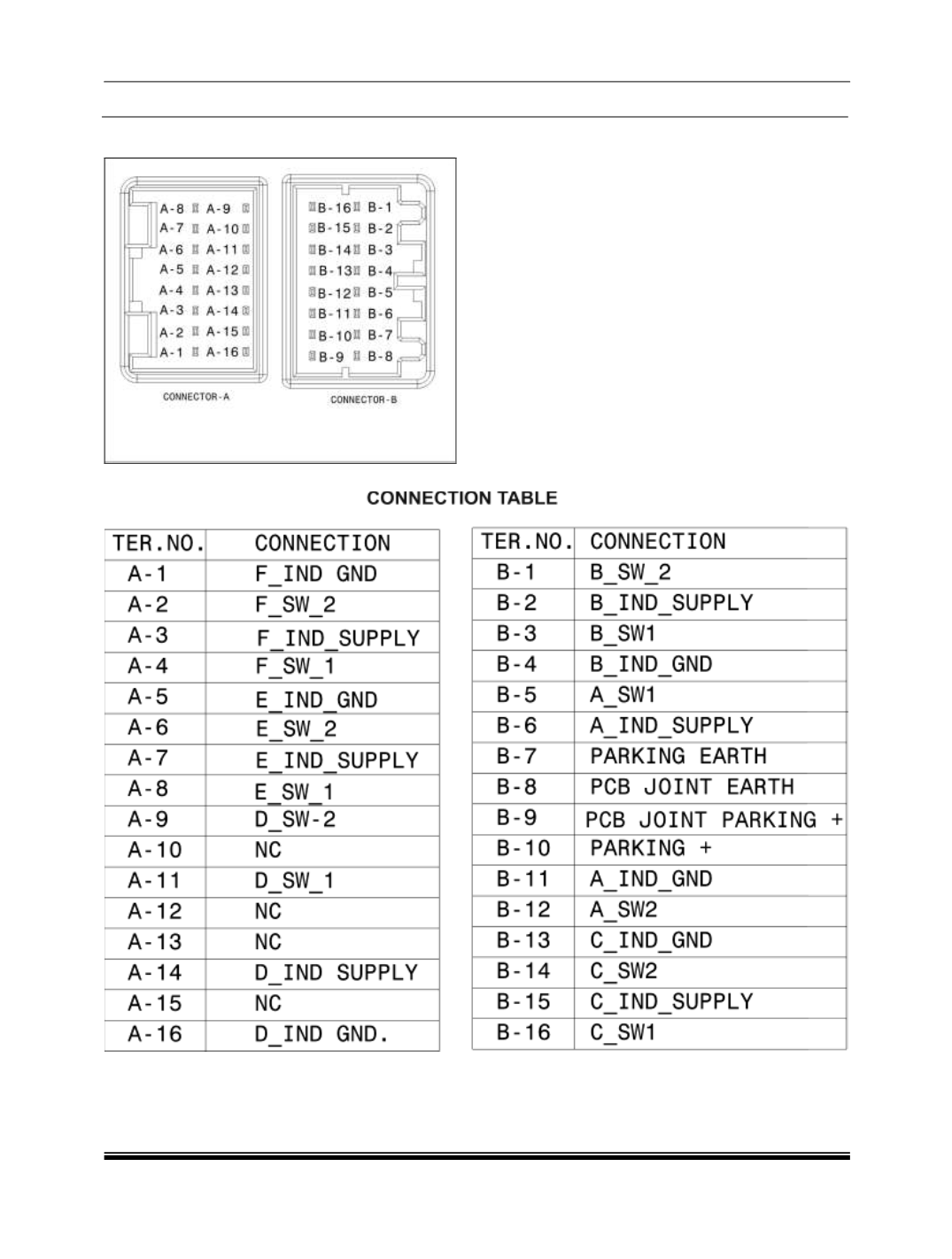 A-8 A-9
A-7 A-10
A-6 A-11
A-5 A-12
A-4 A-13
A-3 A-14
A-2 A-15
A-1 A-16
CONNECTOR-A

B-16 B-1
B-15 B-2
B-14 B-3
B-13 B-4
B-12 B-5
B-11 B-6
B-10 B-7
B-9 B-8
CONNECTOR-B

CONNECTION TABLE

| TER.NO. | CONNECTION |
|---|---|
| A-1 | F_IND GND |
| A-2 | F_SW_2 |
| A-3 | F_IND_SUPPLY |
| A-4 | F_SW_1 |
| A-5 | E_IND_GND |
| A-6 | E_SW_2 |
| A-7 | E_IND_SUPPLY |
| A-8 | E_SW_1 |
| A-9 | D_SW-2 |
| A-10 | NC |
| A-11 | D_SW_1 |
| A-12 | NC |
| A-13 | NC |
| A-14 | D_IND SUPPLY |
| A-15 | NC |
| A-16 | D_IND GND. |

| TER.NO. | CONNECTION |
|---|---|
| B-1 | B_SW_2 |
| B-2 | B_IND_SUPPLY |
| B-3 | B_SW1 |
| B-4 | B_IND_GND |
| B-5 | A_SW1 |
| B-6 | A_IND_SUPPLY |
| B-7 | PARKING EARTH |
| B-8 | PCB JOINT EARTH |
| B-9 | PCB JOINT PARKING + |
| B-10 | PARKING + |
| B-11 | A_IND_GND |
| B-12 | A_SW2 |
| B-13 | C_IND_GND |
| B-14 | C_SW2 |
| B-15 | C_IND_SUPPLY |
| B-16 | C_SW1 |